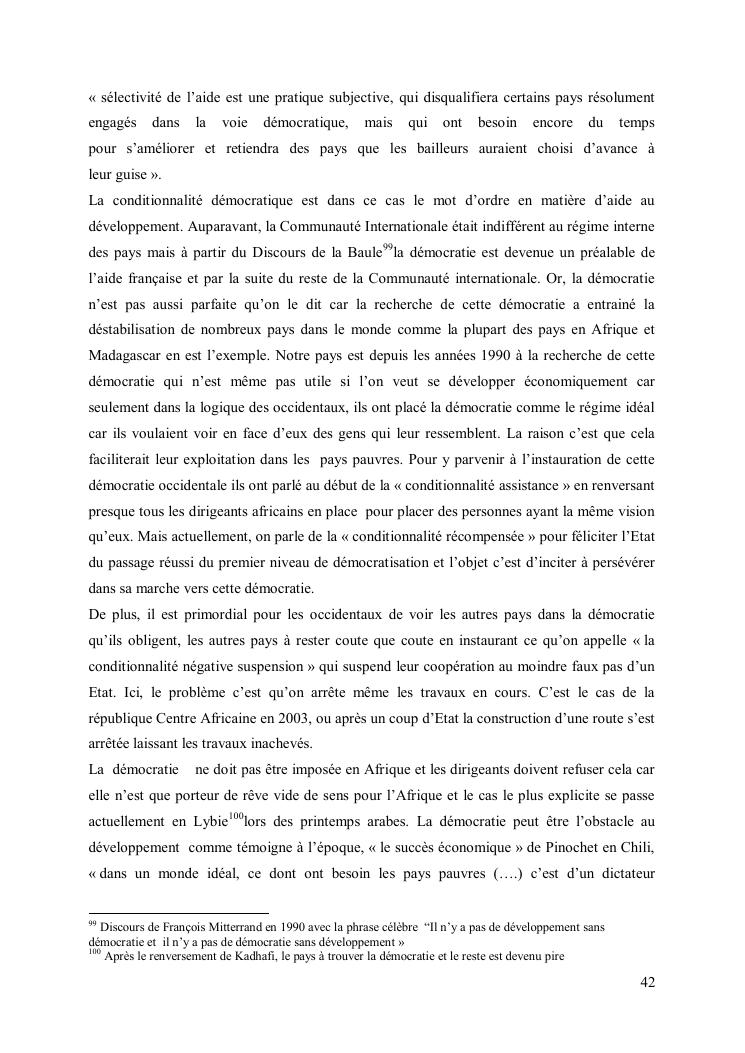 « sélectivité de l'aide est une pratique subjective, qui disqualifiera certains pays résolument engagés dans la voie démocratique, mais qui ont besoin encore du temps pour s'améliorer et retiendra des pays que les bailleurs auraient choisi d'avance à leur guise ».

La conditionnalité démocratique est dans ce cas le mot d'ordre en matière d'aide au développement. Auparavant, la Communauté Internationale était indifférent au régime interne des pays mais à partir du Discours de la Baule$^{99}$la démocratie est devenue un préalable de l'aide française et par la suite du reste de la Communauté internationale. Or, la démocratie n'est pas aussi parfaite qu'on le dit car la recherche de cette démocratie a entrainé la déstabilisation de nombreux pays dans le monde comme la plupart des pays en Afrique et Madagascar en est l'exemple. Notre pays est depuis les années 1990 à la recherche de cette démocratie qui n'est même pas utile si l'on veut se développer économiquement car seulement dans la logique des occidentaux, ils ont placé la démocratie comme le régime idéal car ils voulaient voir en face d'eux des gens qui leur ressemblent. La raison c'est que cela faciliterait leur exploitation dans les pays pauvres. Pour y parvenir à l'instauration de cette démocratie occidentale ils ont parlé au début de la « conditionnalité assistance » en renversant presque tous les dirigeants africains en place pour placer des personnes ayant la même vision qu'eux. Mais actuellement, on parle de la « conditionnalité récompensée » pour féliciter l'Etat du passage réussi du premier niveau de démocratisation et l'objet c'est d'inciter à persévérer dans sa marche vers cette démocratie.

De plus, il est primordial pour les occidentaux de voir les autres pays dans la démocratie qu'ils obligent, les autres pays à rester coute que coute en instaurant ce qu'on appelle « la conditionnalité négative suspension » qui suspend leur coopération au moindre faux pas d'un Etat. Ici, le problème c'est qu'on arrête même les travaux en cours. C'est le cas de la république Centre Africaine en 2003, ou après un coup d'Etat la construction d'une route s'est arrêtée laissant les travaux inachevés.

La démocratie ne doit pas être imposée en Afrique et les dirigeants doivent refuser cela car elle n'est que porteur de rêve vide de sens pour l'Afrique et le cas le plus explicite se passe actuellement en Lybie$^{100}$lors des printemps arabes. La démocratie peut être l'obstacle au développement comme témoigne à l'époque, « le succès économique » de Pinochet en Chili, « dans un monde idéal, ce dont ont besoin les pays pauvres (….) c'est d'un dictateur

$^{99}$ Discours de François Mitterrand en 1990 avec la phrase célèbre "Il n'y a pas de développement sans démocratie et il n'y a pas de démocratie sans développement »
$^{100}$ Après le renversement de Kadhafi, le pays à trouver la démocratie et le reste est devenu pire

42